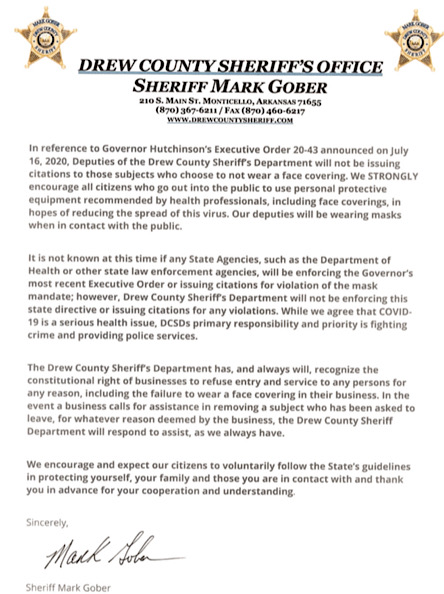 MARK GOBER
DREW COUNTY
SHERIFF

MARK GOBER
DREW COUNTY
SHERIFF

DREW COUNTY SHERIFF'S OFFICE
SHERIFF MARK GOBER
210 S. MAIN ST. MONTICELLO, ARKANSAS 71655
(870) 367-6211 / FAX (870) 460-6217
WWW.DREWCOUNTYSHERIFF.COM

In reference to Governor Hutchinson's Executive Order 20-43 announced on July 16, 2020, Deputies of the Drew County Sheriff's Department will not be issuing citations to those subjects who choose to not wear a face covering. We STRONGLY encourage all citizens who go out into the public to use personal protective equipment recommended by health professionals, including face coverings, in hopes of reducing the spread of this virus. Our deputies will be wearing masks when in contact with the public.

It is not known at this time if any State Agencies, such as the Department of Health or other state law enforcement agencies, will be enforcing the Governor's most recent Executive Order or issuing citations for violation of the mask mandate; however, Drew County Sheriff's Department will not be enforcing this state directive or issuing citations for any violations. While we agree that COVID-19 is a serious health issue, DCSDs primary responsibility and priority is fighting crime and providing police services.

The Drew County Sheriff's Department has, and always will, recognize the constitutional right of businesses to refuse entry and service to any persons for any reason, including the failure to wear a face covering in their business. In the event a business calls for assistance in removing a subject who has been asked to leave, for whatever reason deemed by the business, the Drew County Sheriff Department will respond to assist, as we always have.

We encourage and expect our citizens to voluntarily follow the State's guidelines in protecting yourself, your family and those you are in contact with and thank you in advance for your cooperation and understanding.

Sincerely,

Mark Gober

Sheriff Mark Gober